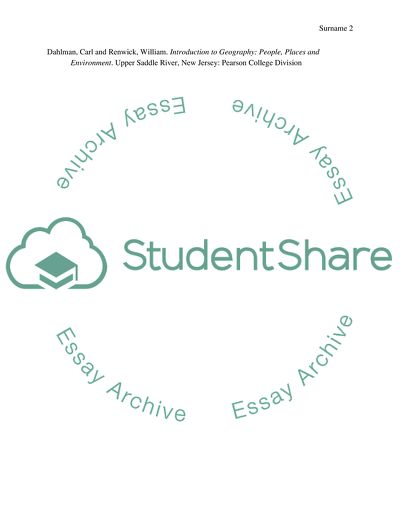 Surname 2

Dahlman, Carl and Renwick, William. Introduction to Geography: People, Places and Environment. Upper Saddle River, New Jersey: Pearson College Division

StudentShare

Essay Archive